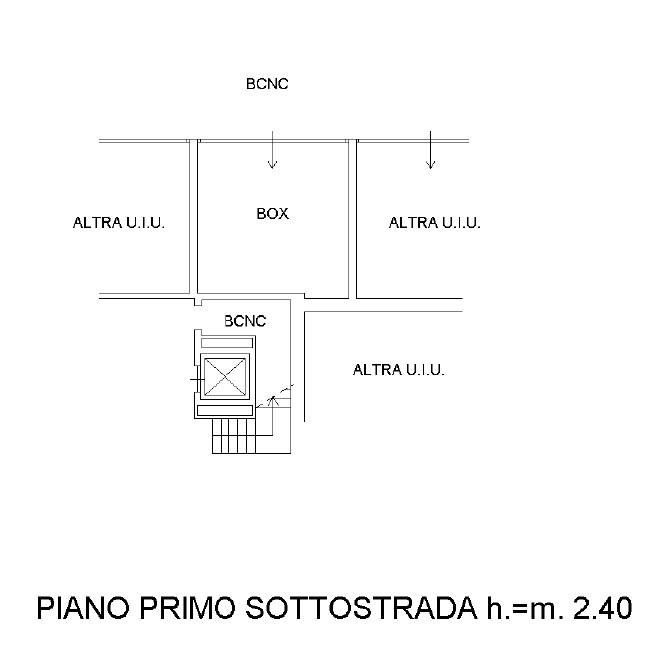 BCNC

ALTRA U.I.U.

BOX

ALTRA U.I.U.

BCNC

ALTRA U.I.U.

PIANO PRIMO SOTTOSTRADA h.=m. 2.40